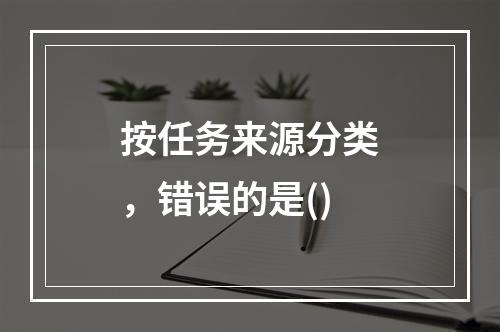 按任务来源分类，错误的是()